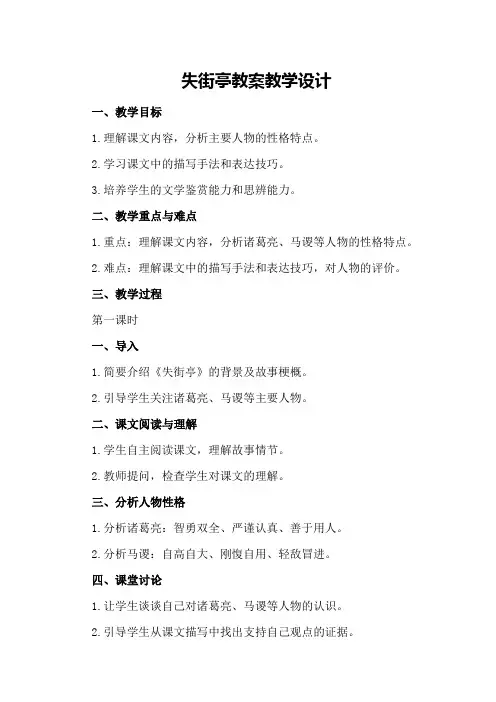 失街亭教案教学设计

一、教学目标

1.理解课文内容，分析主要人物的性格特点。

2.学习课文中的描写手法和表达技巧。

3.培养学生的文学鉴赏能力和思辨能力。

二、教学重点与难点

1.重点：理解课文内容，分析诸葛亮、马谡等人物的性格特点。

2.难点：理解课文中的描写手法和表达技巧，对人物的评价。

三、教学过程

第一课时

一、导入

1.简要介绍《失街亭》的背景及故事梗概。

2.引导学生关注诸葛亮、马谡等主要人物。

二、课文阅读与理解

1.学生自主阅读课文，理解故事情节。

2.教师提问，检查学生对课文的理解。

三、分析人物性格

1.分析诸葛亮：智勇双全、严谨认真、善于用人。

2.分析马谡：自高自大、刚愎自用、轻敌冒进。

四、课堂讨论

1.让学生谈谈自己对诸葛亮、马谡等人物的认识。

2.引导学生从课文描写中找出支持自己观点的证据。